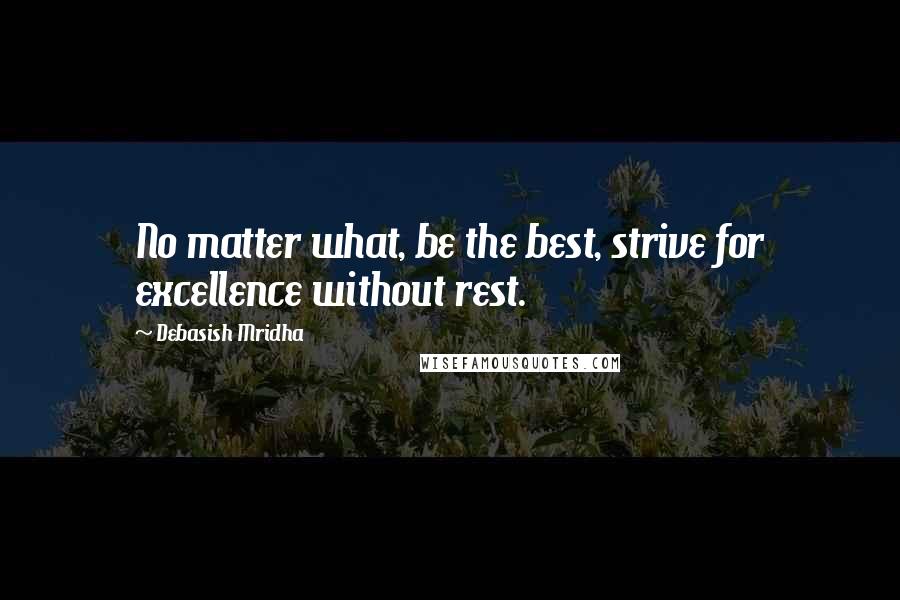 No matter what, be the best, strive for excellence without rest.

~ Debasish Mridha

WISEFAMOUSQUOTES.COM